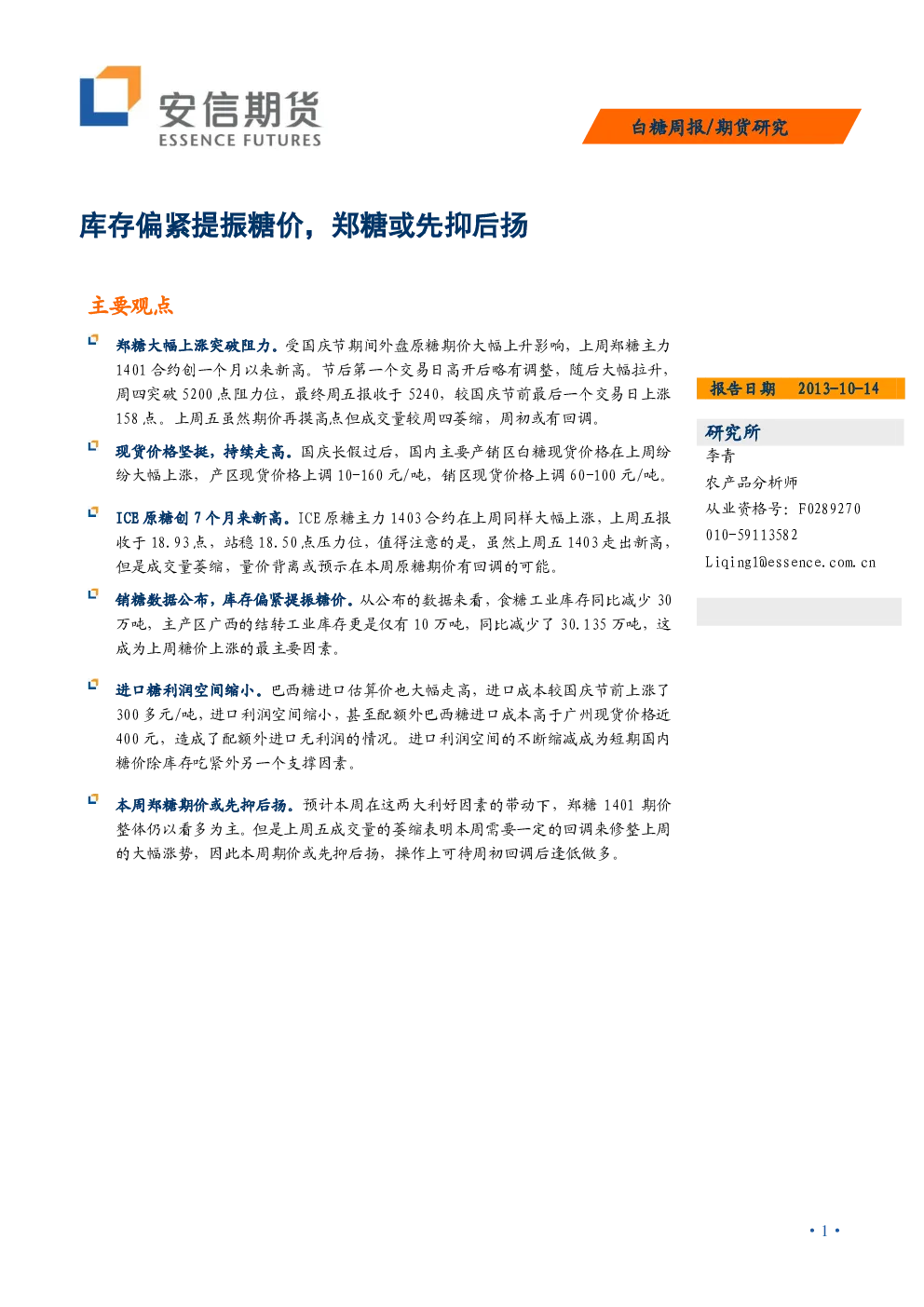 安信期货
ESSENCE FUTURES

白糖周报/期货研究

库存偏紧提振糖价，郑糖或先抑后扬

主要观点

郑糖大幅上涨突破阻力。受国庆节期间外盘原糖期价大幅上升影响，上周郑糖主力1401合约创一个月以来新高。节后第一个交易日高开后略有调整，随后大幅拉升，周四突破5200点阻力位，最终周五报收于5240，较国庆节前最后一个交易日上涨158点。上周五虽然期价再摸高点但成交量较周四萎缩，周初或有回调。

现货价格坚挺，持续走高。国庆长假过后，国内主要产销区白糖现货价格在上周纷纷大幅上涨，产区现货价格上调10-160元/吨，销区现货价格上调60-100元/吨。

ICE原糖创7个月来新高。ICE原糖主力1403合约在上周同样大幅上涨，上周五报收于18.93点，站稳18.50点压力位，值得注意的是，虽然上周五1403走出新高，但是成交量萎缩，量价背离或预示在本周原糖期价有回调的可能。

销糖数据公布，库存偏紧提振糖价。从公布的数据来看，食糖工业库存同比减少30万吨，主产区广西的结转工业库存更是仅有10万吨，同比减少了30.135万吨，这成为上周糖价上涨的最主要因素。

进口糖利润空间缩小。巴西糖进口估算价也大幅走高，进口成本较国庆节前上涨了300多元/吨，进口利润空间缩小，甚至配额外巴西糖进口成本高于广州现货价格近400元，造成了配额外进口无利润的情况。进口利润空间的不断缩减成为短期国内糖价除库存吃紧外另一个支撑因素。

本周郑糖期价或先抑后扬。预计本周在这两大利好因素的带动下，郑糖1401期价整体仍以看多为主。但是上周五成交量的萎缩表明本周需要一定的回调来修整上周的大幅涨势，因此本周期价或先抑后扬，操作上可待周初回调后逢低做多。

报告日期 2013-10-14

研究所
李青
农产品分析师
从业资格号：F0289270
010-59113582
Liqing1@essence.com.cn

• 1 •